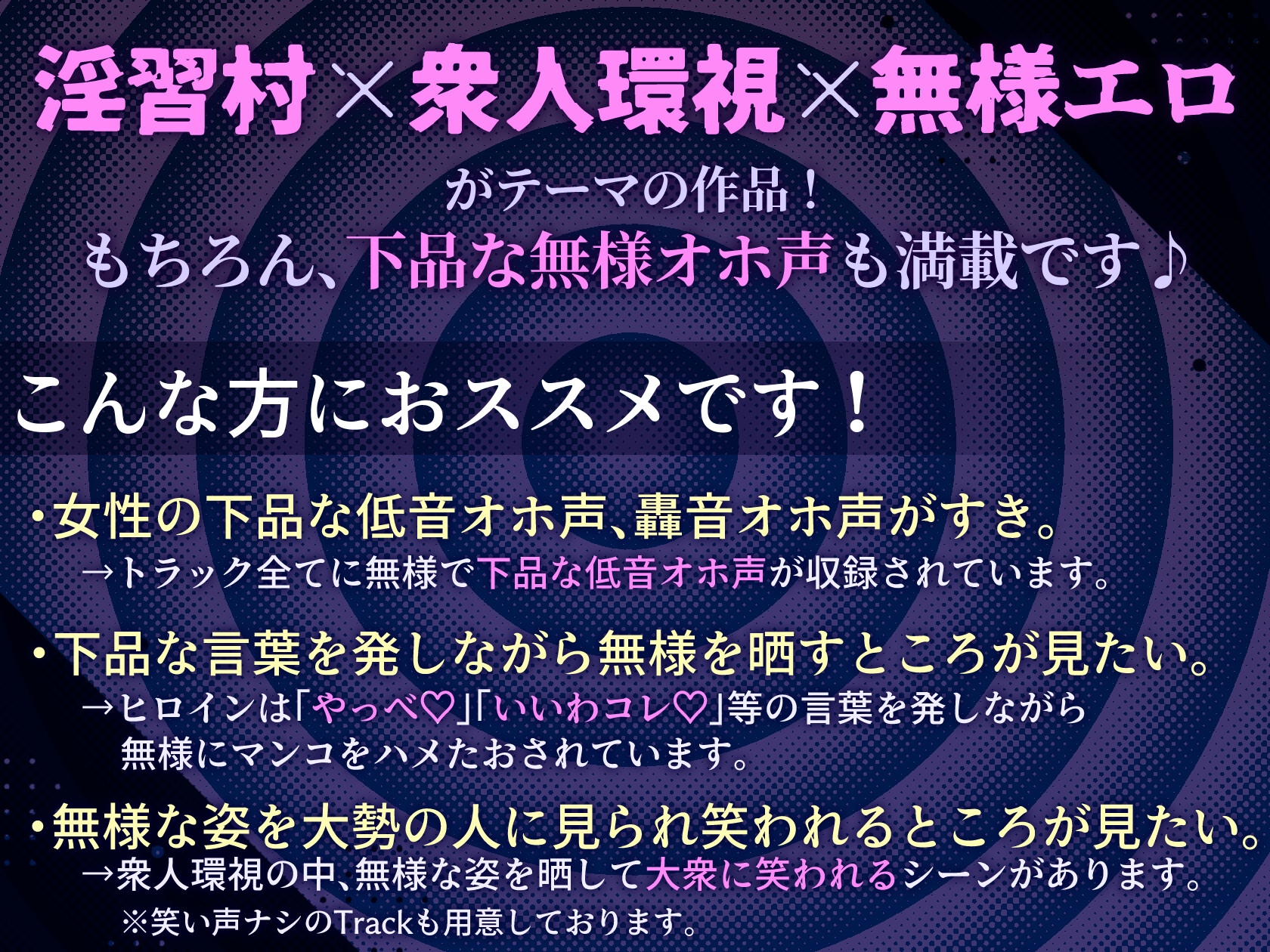 淫習村×衆人環視×無様エロ
がテーマの作品！
もちろん、下品な無様オホ声も満載です♪

こんな方におススメです！

・女性の下品な低音オホ声、轟音オホ声がすき。
→トラック全てに無様で下品な低音オホ声が収録されています。

・下品な言葉を発しながら無様を晒すところが見たい。
→ヒロインは「やっべ♡」「いいわコレ♡」等の言葉を発しながら無様にマンコをハメたおされています。

・無様な姿を大勢の人に見られ笑われるところが見たい。
→衆人環視の中、無様な姿を晒して大衆に笑われるシーンがあります。
※笑い声ナシのTrackも用意しております。